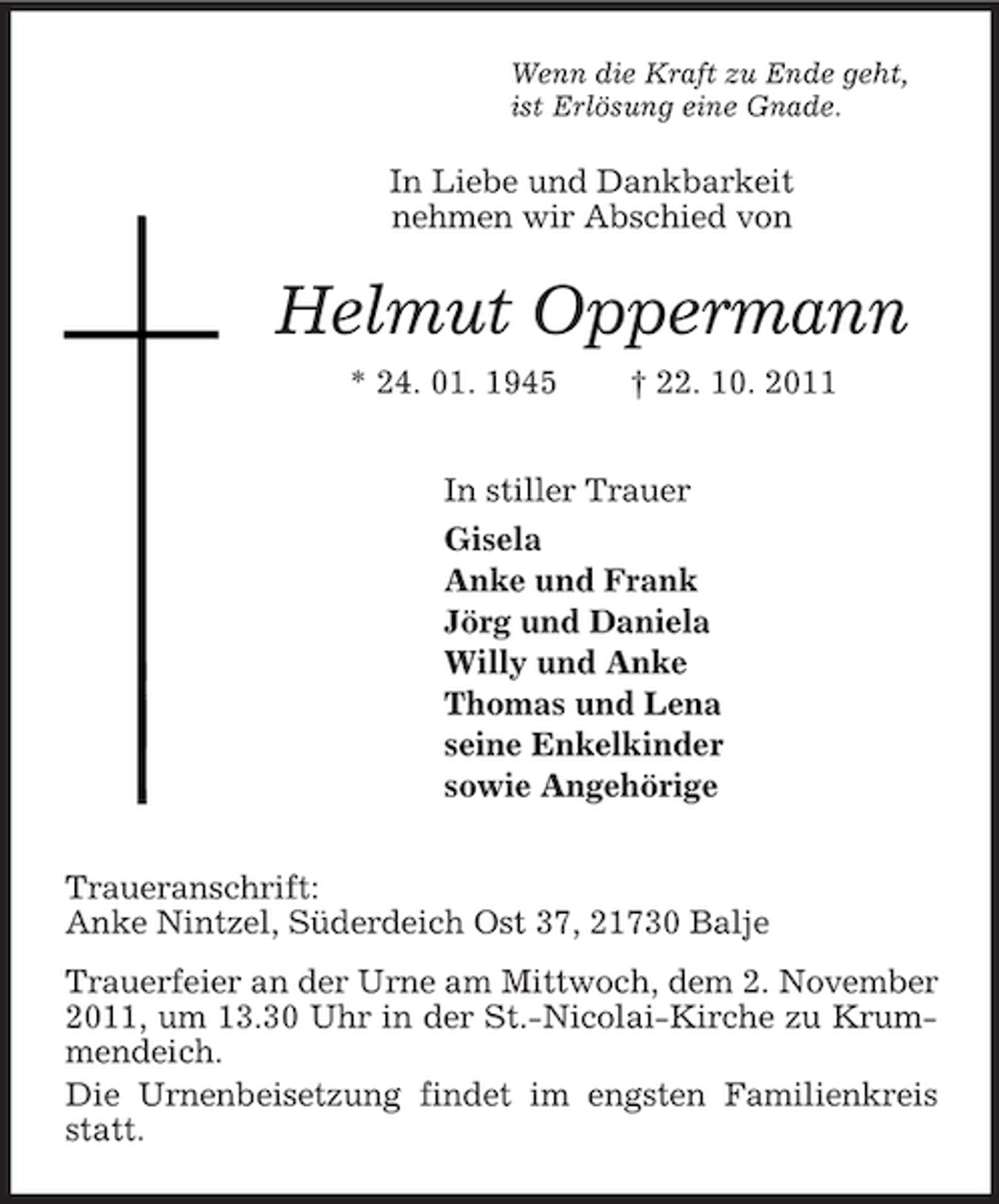 Wenn die Kraft zu Ende geht,
ist Erlösung eine Gnade.

In Liebe und Dankbarkeit
nehmen wir Abschied von

Helmut Oppermann

* 24. 01. 1945 † 22. 10. 2011

In stiller Trauer
Gisela
Anke und Frank
Jörg und Daniela
Willy und Anke
Thomas und Lena
seine Enkelkinder
sowie Angehörige

Traueranschrift:
Anke Nintzel, Süderdeich Ost 37, 21730 Balje

Trauerfeier an der Urne am Mittwoch, dem 2. November 2011, um 13.30 Uhr in der St.-Nicolai-Kirche zu Krummendeich.

Die Urnenbeisetzung findet im engsten Familienkreis statt.